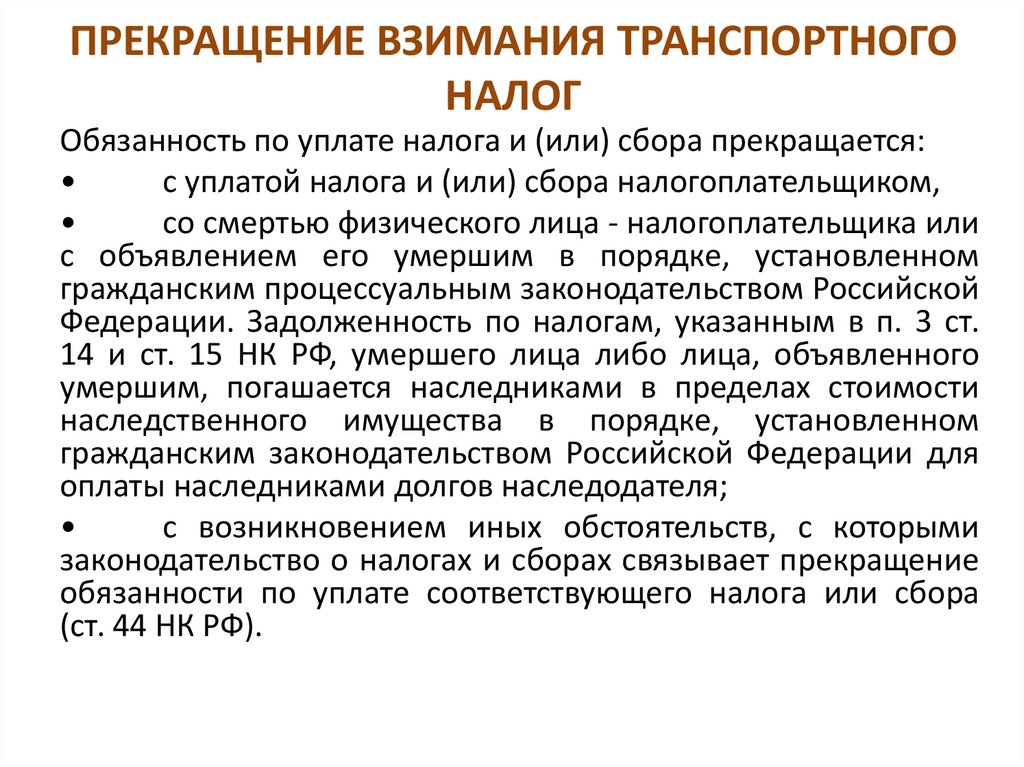 ПРЕКРАЩЕНИЕ ВЗИМАНИЯ ТРАНСПОРТНОГО НАЛОГ

Обязанность по уплате налога и (или) сбора прекращается:

• с уплатой налога и (или) сбора налогоплательщиком,

• со смертью физического лица - налогоплательщика или с объявлением его умершим в порядке, установленном гражданским процессуальным законодательством Российской Федерации. Задолженность по налогам, указанным в п. 3 ст. 14 и ст. 15 НК РФ, умершего лица либо лица, объявленного умершим, погашается наследниками в пределах стоимости наследственного имущества в порядке, установленном гражданским законодательством Российской Федерации для оплаты наследниками долгов наследодателя;

• с возникновением иных обстоятельств, с которыми законодательство о налогах и сборах связывает прекращение обязанности по уплате соответствующего налога или сбора (ст. 44 НК РФ).